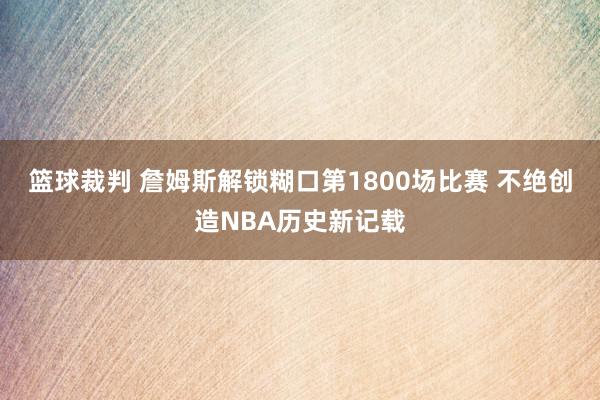 篮球裁判 詹姆斯解锁糊口第1800场比赛 不绝创造NBA历史新记载